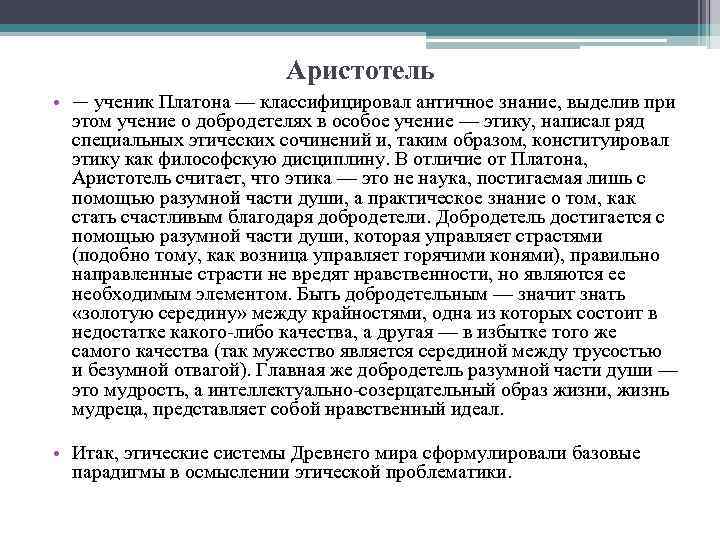 Аристотель

• — ученик Платона — классифицировал античное знание, выделив при этом учение о добродетелях в особое учение — этику, написал ряд специальных этических сочинений и, таким образом, конституировал этику как философскую дисциплину. В отличие от Платона, Аристотель считает, что этика — это не наука, постигаемая лишь с помощью разумной части души, а практическое знание о том, как стать счастливым благодаря добродетели. Добродетель достигается с помощью разумной части души, которая управляет страстями (подобно тому, как возница управляет горячими конями), правильно направленные страсти не вредят нравственности, но являются ее необходимым элементом. Быть добродетельным — значит знать «золотую середину» между крайностями, одна из которых состоит в недостатке какого-либо качества, а другая — в избытке того же самого качества (так мужество является серединой между трусостью и безумной отвагой). Главная же добродетель разумной части души — это мудрость, а интеллектуально-созерцательный образ жизни, жизнь мудреца, представляет собой нравственный идеал.

• Итак, этические системы Древнего мира сформулировали базовые парадигмы в осмыслении этической проблематики.